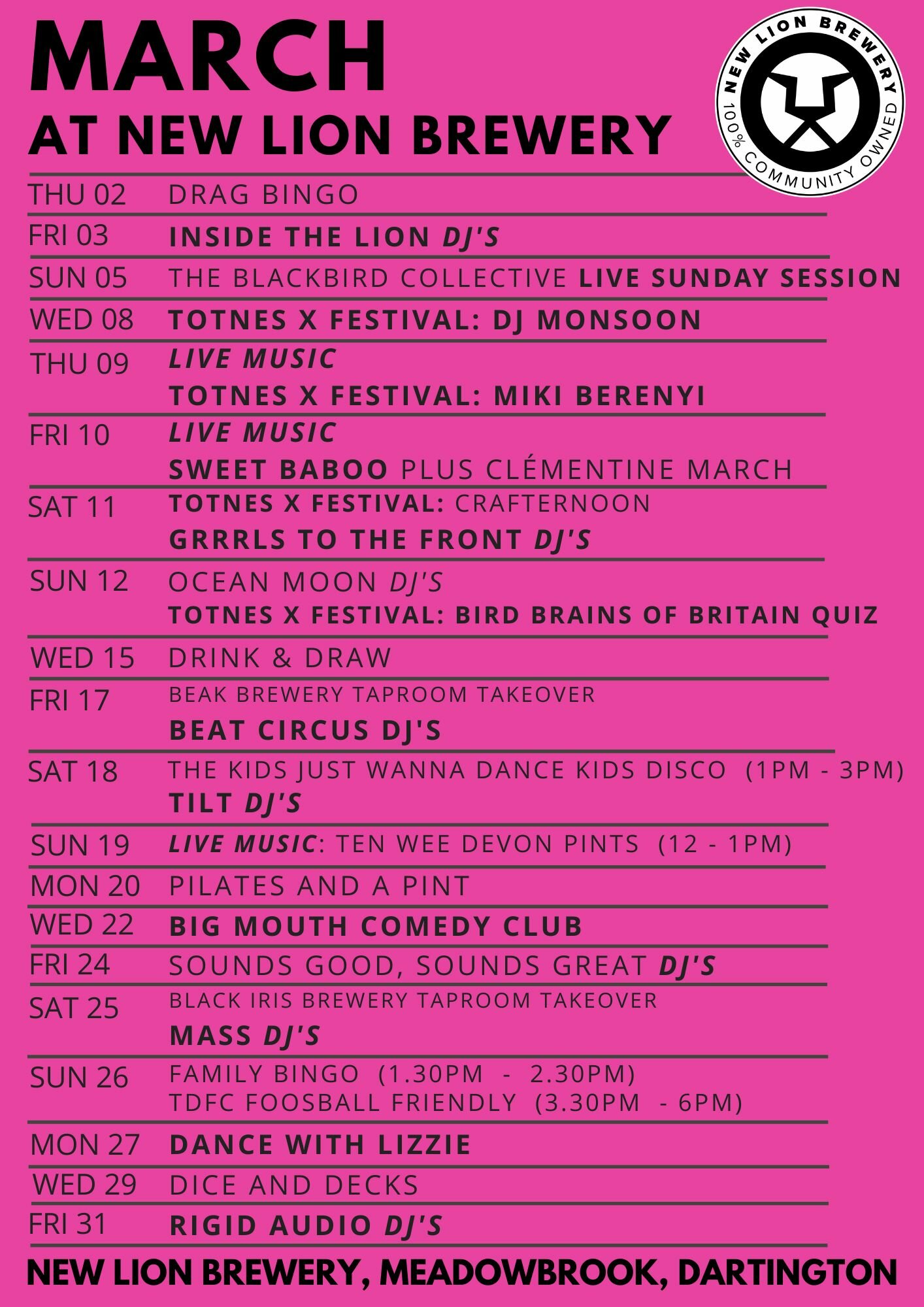 MARCH
AT NEW LION BREWERY

NEW LION BREWERY
100% COMMUNITY OWNED

THU 02 DRAG BINGO

FRI 03 INSIDE THE LION DJ'S

SUN 05 THE BLACKBIRD COLLECTIVE LIVE SUNDAY SESSION

WED 08 TOTNES X FESTIVAL: DJ MONSOON

THU 09 LIVE MUSIC
TOTNES X FESTIVAL: MIKI BERENYI

FRI 10 LIVE MUSIC
SWEET BABOO PLUS CLÉMENTINE MARCH

SAT 11 TOTNES X FESTIVAL: CRAFTERNOON
GRRRLS TO THE FRONT DJ'S

SUN 12 OCEAN MOON DJ'S
TOTNES X FESTIVAL: BIRD BRAINS OF BRITAIN QUIZ

WED 15 DRINK & DRAW

FRI 17 BEAK BREWERY TAPROOM TAKEOVER
BEAT CIRCUS DJ'S

SAT 18 THE KIDS JUST WANNA DANCE KIDS DISCO (1PM - 3PM)
TILT DJ'S

SUN 19 LIVE MUSIC: TEN WEE DEVON PINTS (12 - 1PM)

MON 20 PILATES AND A PINT

WED 22 BIG MOUTH COMEDY CLUB

FRI 24 SOUNDS GOOD, SOUNDS GREAT DJ'S

SAT 25 BLACK IRIS BREWERY TAPROOM TAKEOVER
MASS DJ'S

SUN 26 FAMILY BINGO (1.30PM - 2.30PM)
TDFC FOOSBALL FRIENDLY (3.30PM - 6PM)

MON 27 DANCE WITH LIZZIE

WED 29 DICE AND DECKS

FRI 31 RIGID AUDIO DJ'S

NEW LION BREWERY, MEADOWBROOK, DARTINGTON